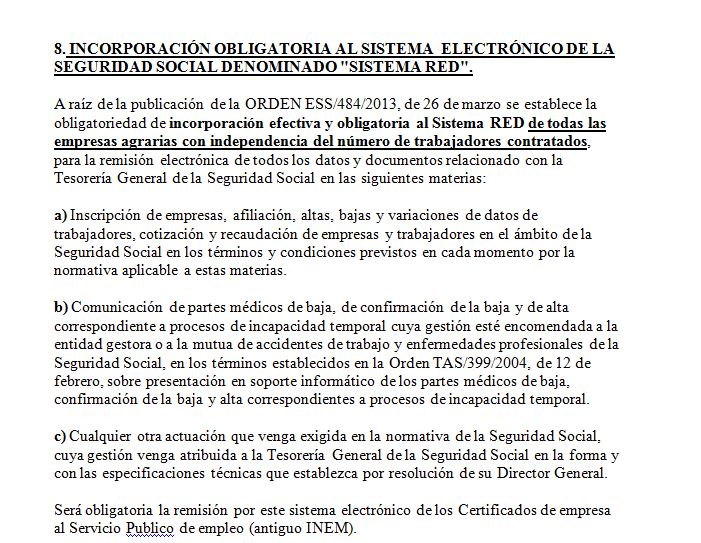 8. INCORPORACIÓN OBLIGATORIA AL SISTEMA ELECTRÓNICO DE LA SEGURIDAD SOCIAL DENOMINADO "SISTEMA RED".

A raíz de la publicación de la ORDEN ESS/484/2013, de 26 de marzo se establece la obligatoriedad de incorporación efectiva y obligatoria al Sistema RED de todas las empresas agrarias con independencia del número de trabajadores contratados, para la remisión electrónica de todos los datos y documentos relacionado con la Tesorería General de la Seguridad Social en las siguientes materias:

a) Inscripción de empresas, afiliación, altas, bajas y variaciones de datos de trabajadores, cotización y recaudación de empresas y trabajadores en el ámbito de la Seguridad Social en los términos y condiciones previstos en cada momento por la normativa aplicable a estas materias.

b) Comunicación de partes médicos de baja, de confirmación de la baja y de alta correspondiente a procesos de incapacidad temporal cuya gestión esté encomendada a la entidad gestora o a la mutua de accidentes de trabajo y enfermedades profesionales de la Seguridad Social, en los términos establecidos en la Orden TAS/399/2004, de 12 de febrero, sobre presentación en soporte informático de los partes médicos de baja, confirmación de la baja y alta correspondientes a procesos de incapacidad temporal.

c) Cualquier otra actuación que venga exigida en la normativa de la Seguridad Social, cuya gestión venga atribuida a la Tesorería General de la Seguridad Social en la forma y con las especificaciones técnicas que establezca por resolución de su Director General.

Será obligatoria la remisión por este sistema electrónico de los Certificados de empresa al Servicio Publico de empleo (antiguo INEM).